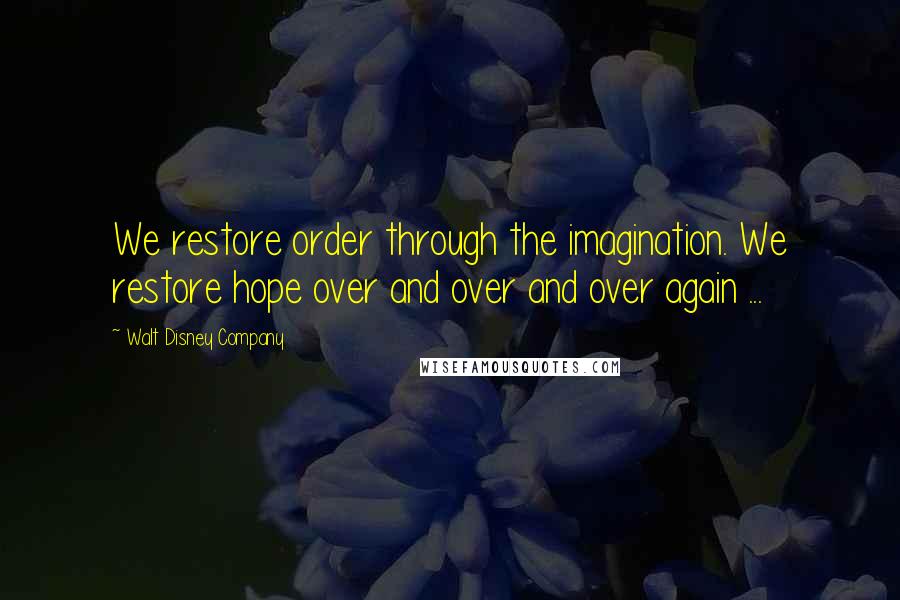 We restore order through the imagination. We restore hope over and over and over again ...

~ Walt Disney Company

WISEFAMOUSQUOTES.COM